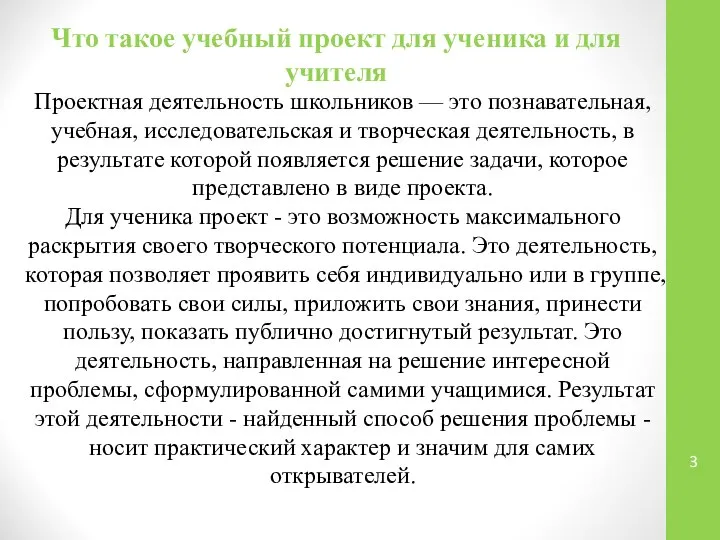 Что такое учебный проект для ученика и для учителя

Проектная деятельность школьников — это познавательная, учебная, исследовательская и творческая деятельность, в результате которой появляется решение задачи, которое представлено в виде проекта.
Для ученика проект - это возможность максимального раскрытия своего творческого потенциала. Это деятельность, которая позволяет проявить себя индивидуально или в группе, попробовать свои силы, приложить свои знания, принести пользу, показать публично достигнутый результат. Это деятельность, направленная на решение интересной проблемы, сформулированной самими учащимися. Результат этой деятельности - найденный способ решения проблемы - носит практический характер и значим для самих открывателей.

3